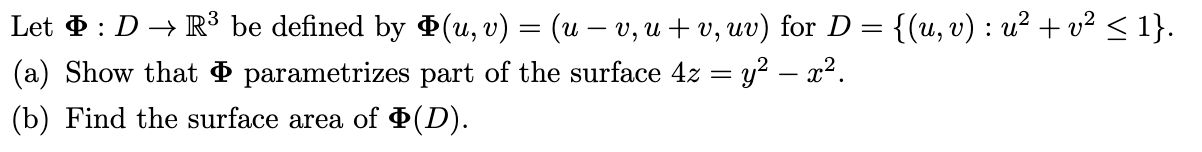 Let $\mathbf{\Phi} : D \to \mathbb{R}^3$ be defined by $\mathbf{\Phi}(u, v) = (u - v, u + v, uv)$ for $D = \{(u, v) : u^2 + v^2 \leq 1\}$.

(a) Show that $\mathbf{\Phi}$ parametrizes part of the surface $4z = y^2 - x^2$.

(b) Find the surface area of $\mathbf{\Phi}(D)$.